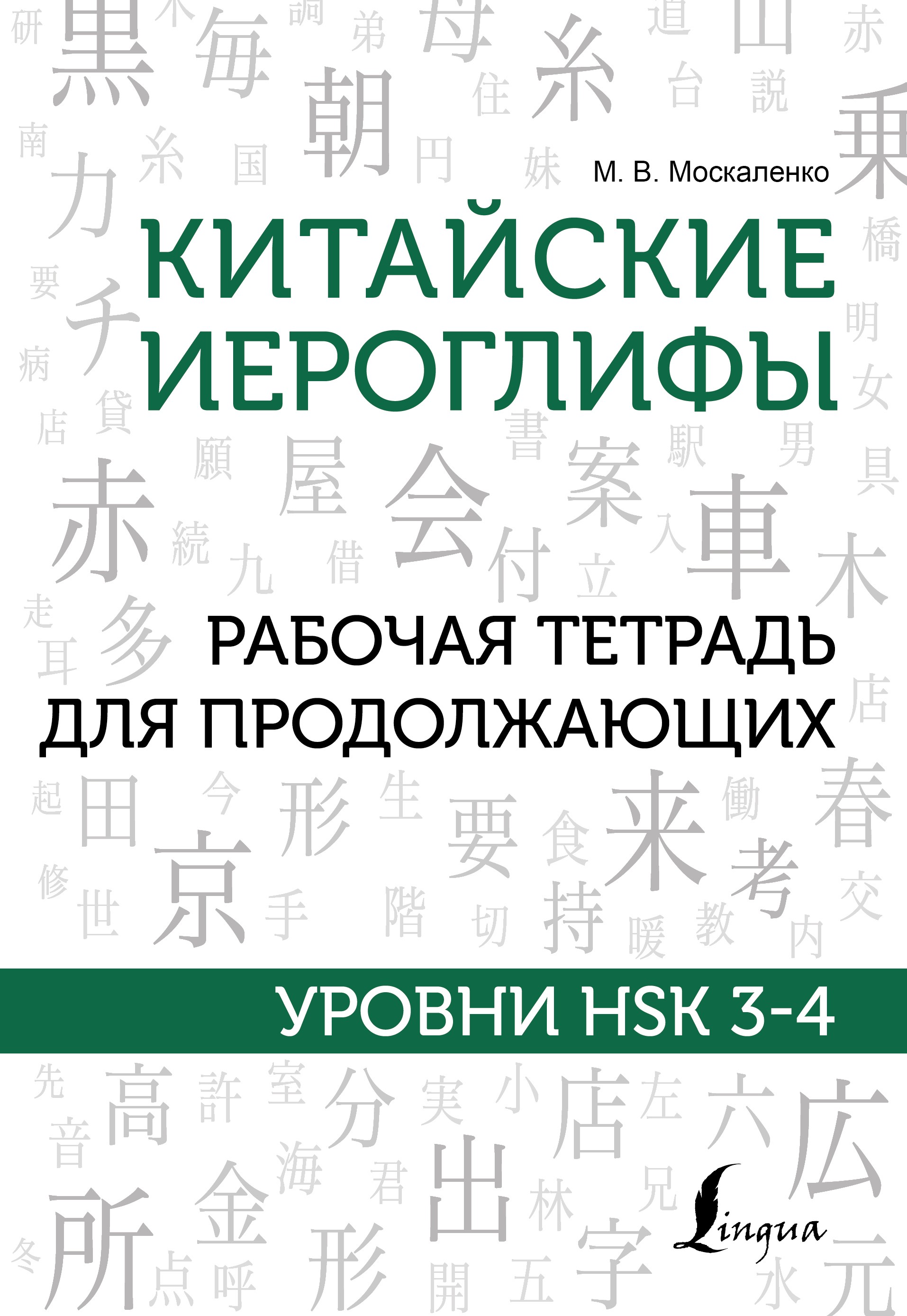 М. В. Москаленко

КИТАЙСКИЕ ИЕРОГЛИФЫ

РАБОЧАЯ ТЕТРАДЬ ДЛЯ ПРОДОЛЖАЮЩИХ

УРОВНИ HSK 3-4

Lingua